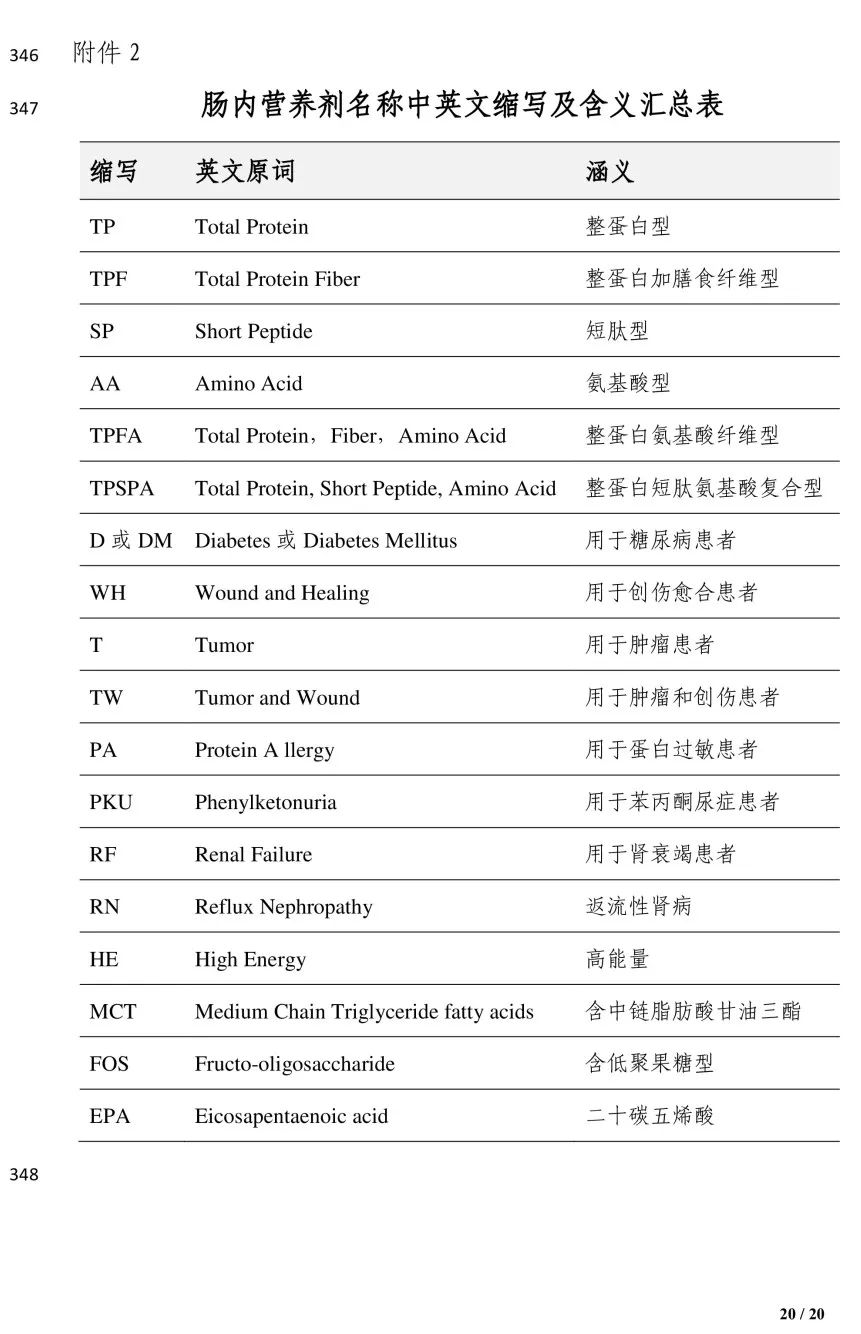 346 附件 2

347 肠内营养剂名称中英文缩写及含义汇总表

| 缩写 | 英文原词 | 涵义 |
|---|---|---|
| TP | Total Protein | 整蛋白型 |
| TPF | Total Protein Fiber | 整蛋白加膳食纤维型 |
| SP | Short Peptide | 短肽型 |
| AA | Amino Acid | 氨基酸型 |
| TPFA | Total Protein，Fiber，Amino Acid | 整蛋白氨基酸纤维型 |
| TPSPA | Total Protein, Short Peptide, Amino Acid | 整蛋白短肽氨基酸复合型 |
| D 或 DM | Diabetes 或 Diabetes Mellitus | 用于糖尿病患者 |
| WH | Wound and Healing | 用于创伤愈合患者 |
| T | Tumor | 用于肿瘤患者 |
| TW | Tumor and Wound | 用于肿瘤和创伤患者 |
| PA | Protein A llergy | 用于蛋白过敏患者 |
| PKU | Phenylketonuria | 用于苯丙酮尿症患者 |
| RF | Renal Failure | 用于肾衰竭患者 |
| RN | Reflux Nephropathy | 返流性肾病 |
| HE | High Energy | 高能量 |
| MCT | Medium Chain Triglyceride fatty acids | 含中链脂肪酸甘油三酯 |
| FOS | Fructo-oligosaccharide | 含低聚果糖型 |
| EPA | Eicosapentaenoic acid | 二十碳五烯酸 |

348

20 / 20